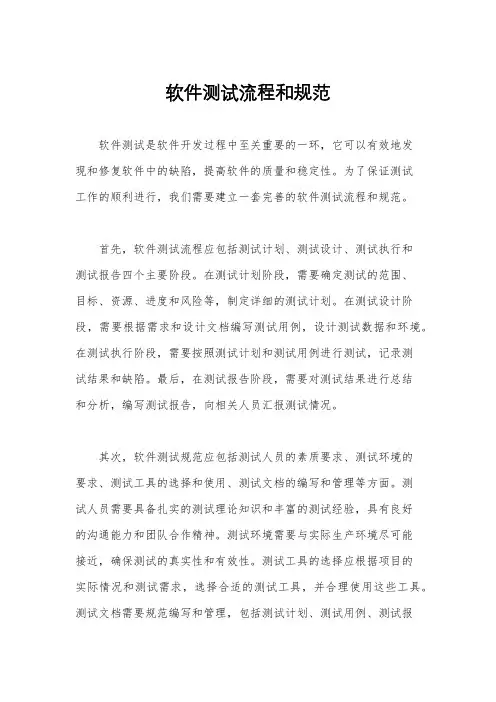 软件测试流程和规范

软件测试是软件开发过程中至关重要的一环，它可以有效地发现和修复软件中的缺陷，提高软件的质量和稳定性。为了保证测试工作的顺利进行，我们需要建立一套完善的软件测试流程和规范。

首先，软件测试流程应包括测试计划、测试设计、测试执行和测试报告四个主要阶段。在测试计划阶段，需要确定测试的范围、目标、资源、进度和风险等，制定详细的测试计划。在测试设计阶段，需要根据需求和设计文档编写测试用例，设计测试数据和环境。在测试执行阶段，需要按照测试计划和测试用例进行测试，记录测试结果和缺陷。最后，在测试报告阶段，需要对测试结果进行总结和分析，编写测试报告，向相关人员汇报测试情况。

其次，软件测试规范应包括测试人员的素质要求、测试环境的要求、测试工具的选择和使用、测试文档的编写和管理等方面。测试人员需要具备扎实的测试理论知识和丰富的测试经验，具有良好的沟通能力和团队合作精神。测试环境需要与实际生产环境尽可能接近，确保测试的真实性和有效性。测试工具的选择应根据项目的实际情况和测试需求，选择合适的测试工具，并合理使用这些工具。测试文档需要规范编写和管理，包括测试计划、测试用例、测试报